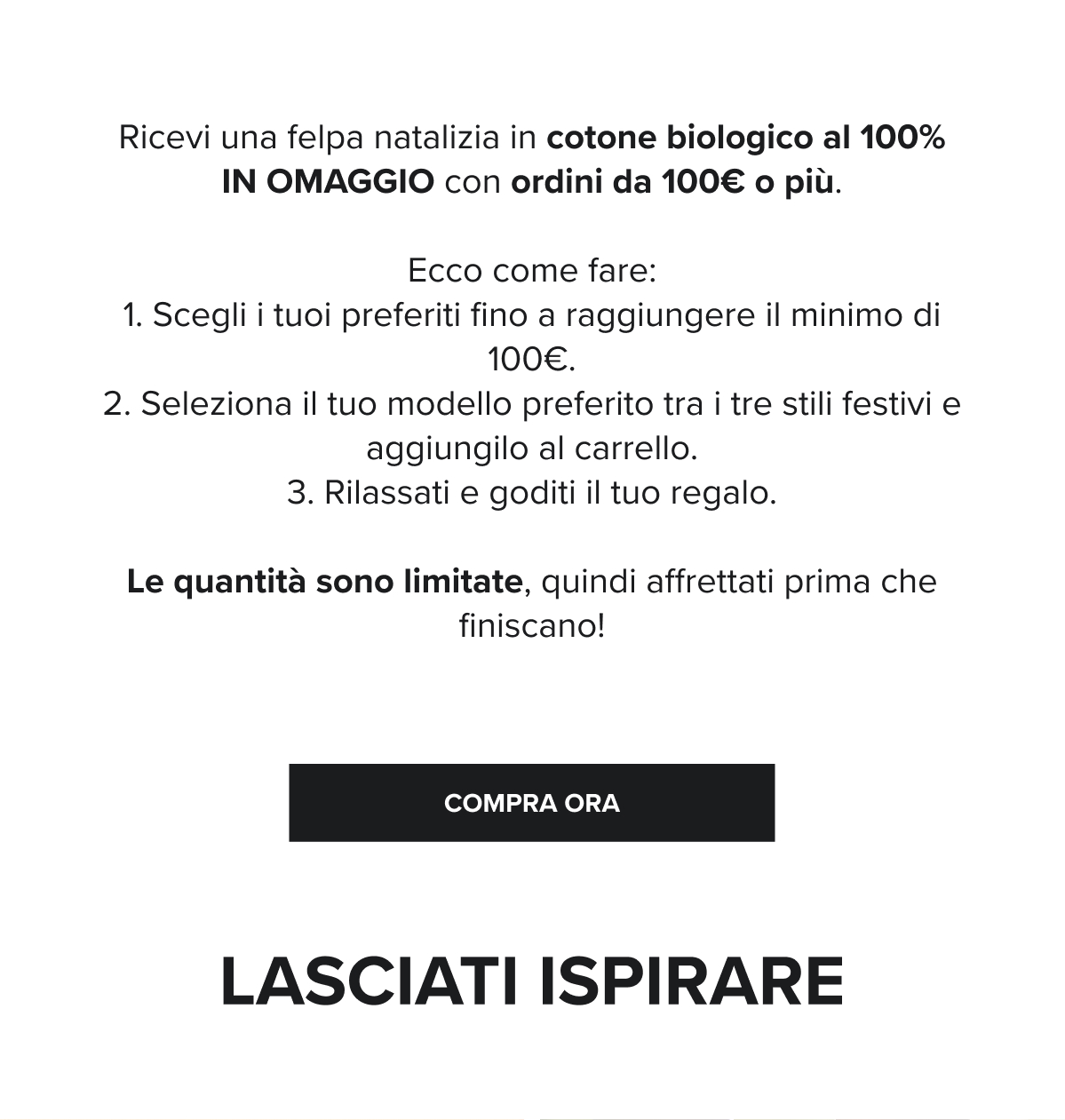 Ricevi una felpa natalizia in cotone biologico al 100% IN OMAGGIO con ordini da 100€ o più.

Ecco come fare:
1. Scegli i tuoi preferiti fino a raggiungere il minimo di 100€.
2. Seleziona il tuo modello preferito tra i tre stili festivi e aggiungilo al carrello.
3. Rilassati e goditi il tuo regalo.

Le quantità sono limitate, quindi affrettati prima che finiscano!

COMPRA ORA

LASCIATI ISPIRARE